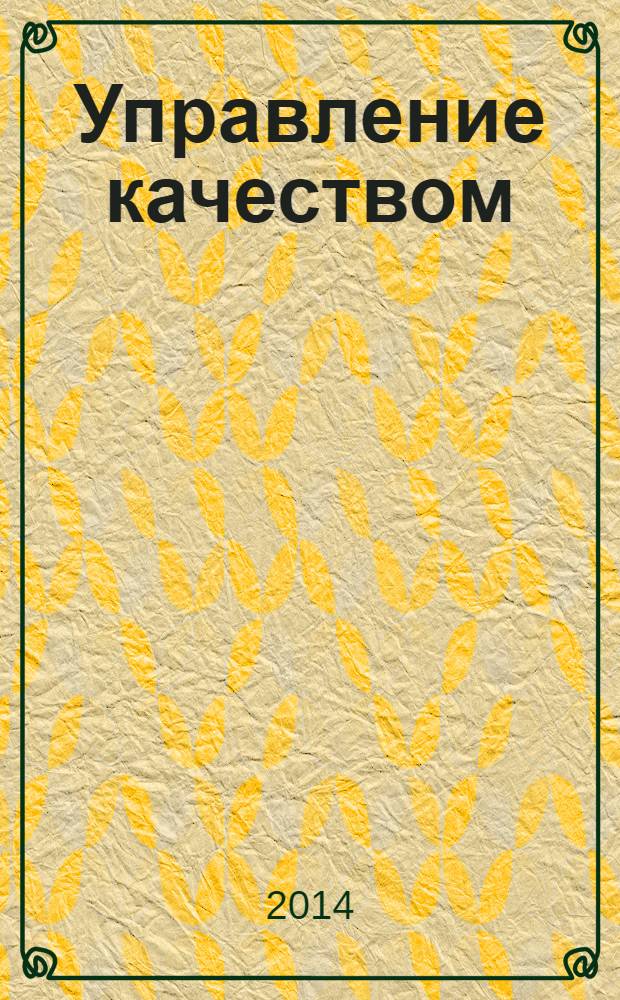 Управление качеством

2014